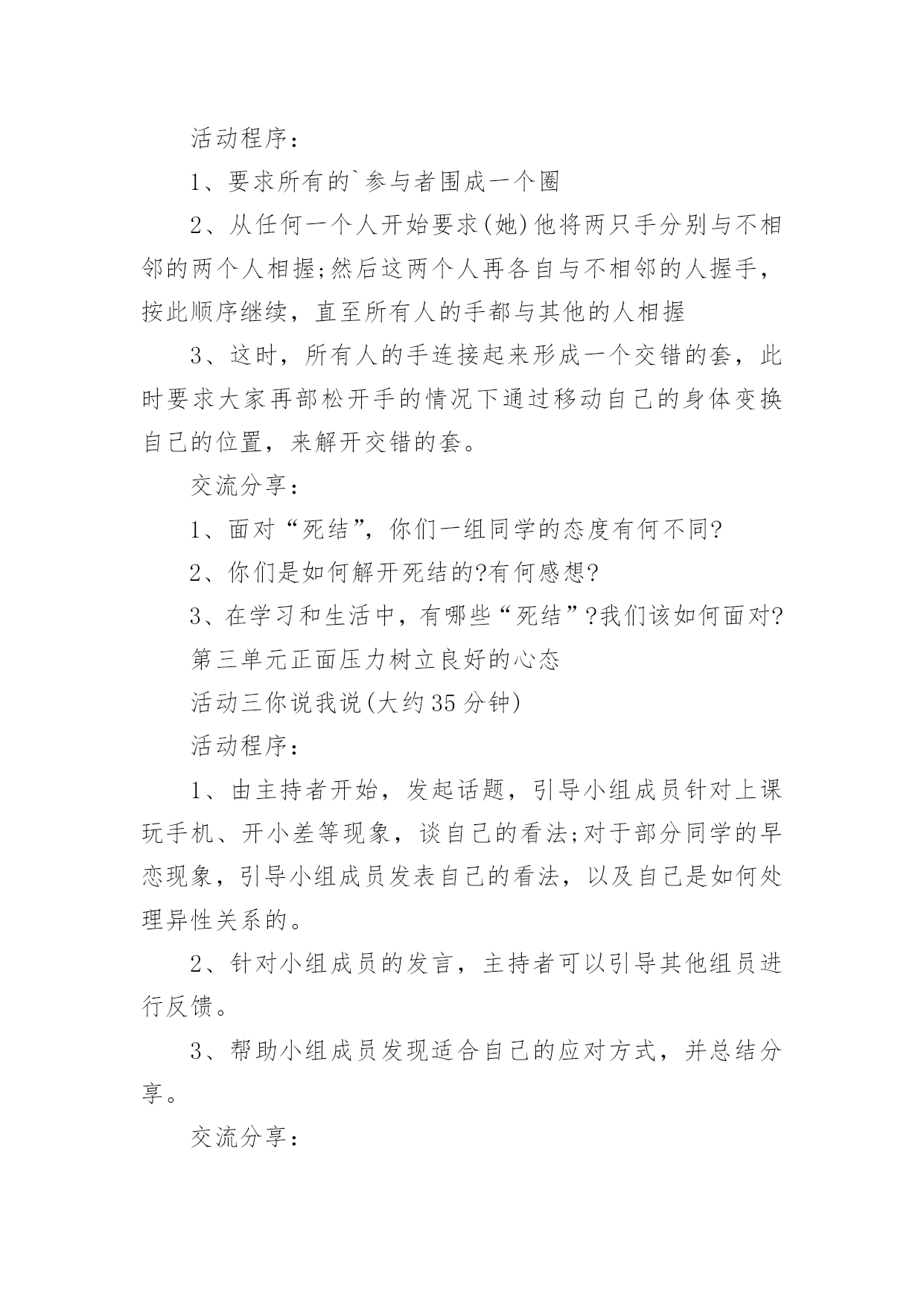 活动程序：

1、要求所有的`参与者围成一个圈

2、从任何一个人开始要求(她)他将两只手分别与不相邻的两个人相握;然后这两个人再各自与不相邻的人握手，按此顺序继续，直至所有人的手都与其他的人相握

3、这时，所有人的手连接起来形成一个交错的套，此时要求大家再部松开手的情况下通过移动自己的身体变换自己的位置，来解开交错的套。

交流分享：

1、面对“死结”，你们一组同学的态度有何不同?

2、你们是如何解开死结的?有何感想?

3、在学习和生活中，有哪些“死结”?我们该如何面对?

第三单元正面压力树立良好的心态

活动三你说我说(大约35分钟)

活动程序：

1、由主持者开始，发起话题，引导小组成员针对上课玩手机、开小差等现象，谈自己的看法;对于部分同学的早恋现象，引导小组成员发表自己的看法，以及自己是如何处理异性关系的。

2、针对小组成员的发言，主持者可以引导其他组员进行反馈。

3、帮助小组成员发现适合自己的应对方式，并总结分享。

交流分享：